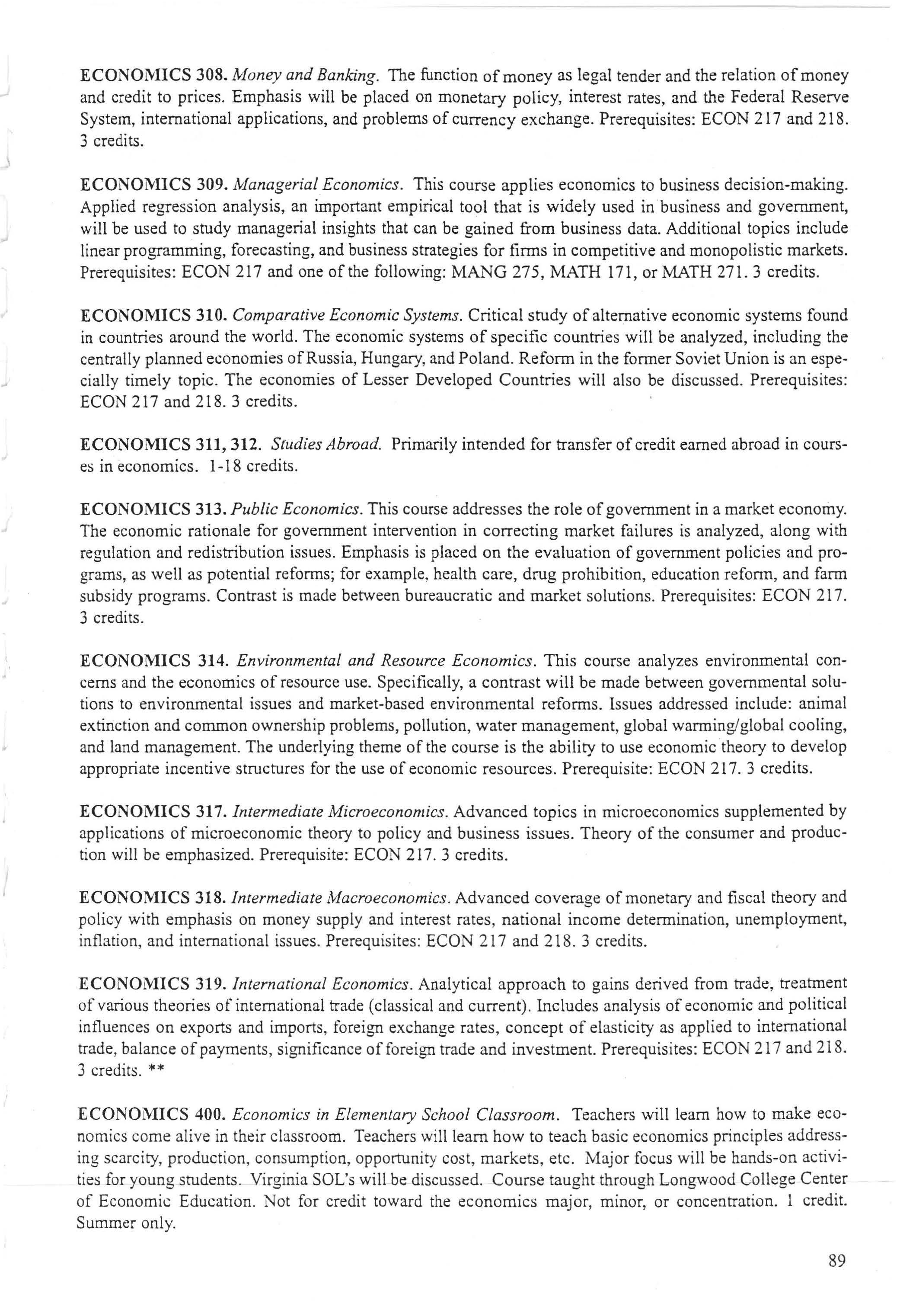 ECONOMICS 308. Money and Banking. The function of money as legal tender and the relation of money and credit to prices. Emphasis will be placed on monetary policy, interest rates, and the Federal Reserve System, international applications, and problems of currency exchange. Prerequisites: ECON 217 and 218. 3 credits.

ECONOMICS 309. Managerial Economics. This course applies economics to business decision-making. Applied regression analysis, an important empirical tool that is widely used in business and government, will be used to study managerial insights that can be gained from business data. Additional topics include linear programming, forecasting, and business strategies for firms in competitive and monopolistic markets. Prerequisites: ECON 217 and one of the following: MANG 275, MATH 171, or MATH 271. 3 credits.

ECONOMICS 310. Comparative Economic Systems. Critical study of alternative economic systems found in countries around the world. The economic systems of specific countries will be analyzed, including the centrally planned economies of Russia, Hungary, and Poland. Reform in the former Soviet Union is an especially timely topic. The economies of Lesser Developed Countries will also be discussed. Prerequisites: ECON 217 and 218. 3 credits.

ECONOMICS 311, 312. Studies Abroad. Primarily intended for transfer of credit earned abroad in courses in economics. 1-18 credits.

ECONOMICS 313. Public Economics. This course addresses the role of government in a market economy. The economic rationale for government intervention in correcting market failures is analyzed, along with regulation and redistribution issues. Emphasis is placed on the evaluation of government policies and programs, as well as potential reforms; for example, health care, drug prohibition, education reform, and farm subsidy programs. Contrast is made between bureaucratic and market solutions. Prerequisites: ECON 217. 3 credits.

ECONOMICS 314. Environmental and Resource Economics. This course analyzes environmental concerns and the economics of resource use. Specifically, a contrast will be made between governmental solutions to environmental issues and market-based environmental reforms. Issues addressed include: animal extinction and common ownership problems, pollution, water management, global warming/global cooling, and land management. The underlying theme of the course is the ability to use economic theory to develop appropriate incentive structures for the use of economic resources. Prerequisite: ECON 217. 3 credits.

ECONOMICS 317. Intermediate Microeconomics. Advanced topics in microeconomics supplemented by applications of microeconomic theory to policy and business issues. Theory of the consumer and production will be emphasized. Prerequisite: ECON 217. 3 credits.

ECONOMICS 318. Intermediate Macroeconomics. Advanced coverage of monetary and fiscal theory and policy with emphasis on money supply and interest rates, national income determination, unemployment, inflation, and international issues. Prerequisites: ECON 217 and 218. 3 credits.

ECONOMICS 319. International Economics. Analytical approach to gains derived from trade, treatment of various theories of international trade (classical and current). Includes analysis of economic and political influences on exports and imports, foreign exchange rates, concept of elasticity as applied to international trade, balance of payments, significance of foreign trade and investment. Prerequisites: ECON 217 and 218. 3 credits. **

ECONOMICS 400. Economics in Elementary School Classroom. Teachers will learn how to make economics come alive in their classroom. Teachers will learn how to teach basic economics principles addressing scarcity, production, consumption, opportunity cost, markets, etc. Major focus will be hands-on activities for young students. Virginia SOL's will be discussed. Course taught through Longwood College Center of Economic Education. Not for credit toward the economics major, minor, or concentration. 1 credit. Summer only.

89